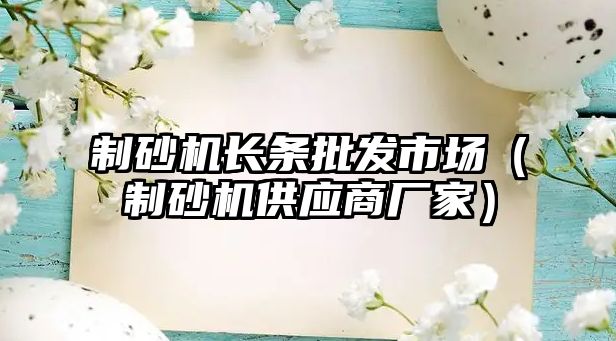 制砂机长条批发市场（制砂机供应商厂家）